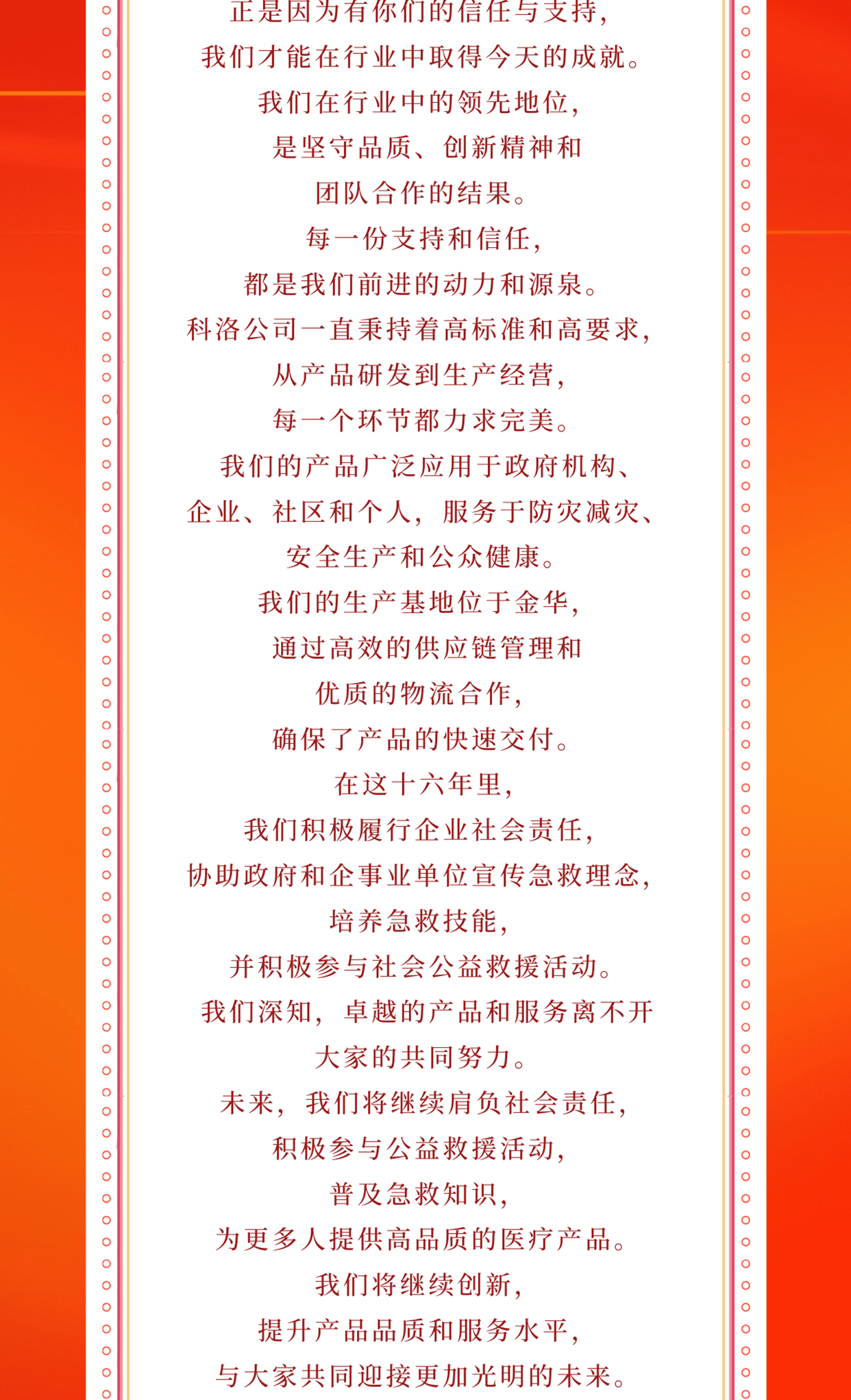 正是因为有你们的信任与支持，

我们才能在行业中取得今天的成就。

我们在行业中的领先地位，

是坚守品质、创新精神和

团队合作的结果。

每一份支持和信任，

都是我们前进的动力和源泉。

科洛公司一直秉持着高标准和高要求，

从产品研发到生产经营，

每一个环节都力求完美。

我们的产品广泛应用于政府机构、

企业、社区和个人，服务于防灾减灾、

安全生产和公众健康。

我们的生产基地位于金华，

通过高效的供应链管理和

优质的物流合作，

确保了产品的快速交付。

在这十六年里，

我们积极履行企业社会责任，

协助政府和企事业单位宣传急救理念，

培养急救技能，

并积极参与社会公益救援活动。

我们深知，卓越的产品和服务离不开

大家的共同努力。

未来，我们将继续肩负社会责任，

积极参与公益救援活动，

普及急救知识，

为更多人提供高品质的医疗产品。

我们将继续创新，

提升产品品质和服务水平，

与大家共同迎接更加光明的未来。